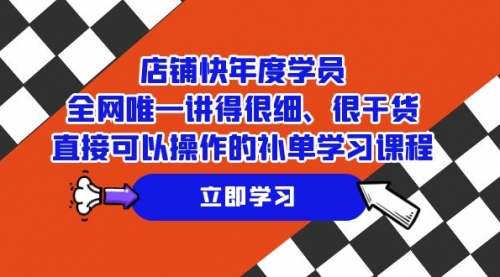 店铺快年度学员
全网唯一讲得很细、很干货
直接可以操作的补单学习课程

立即学习